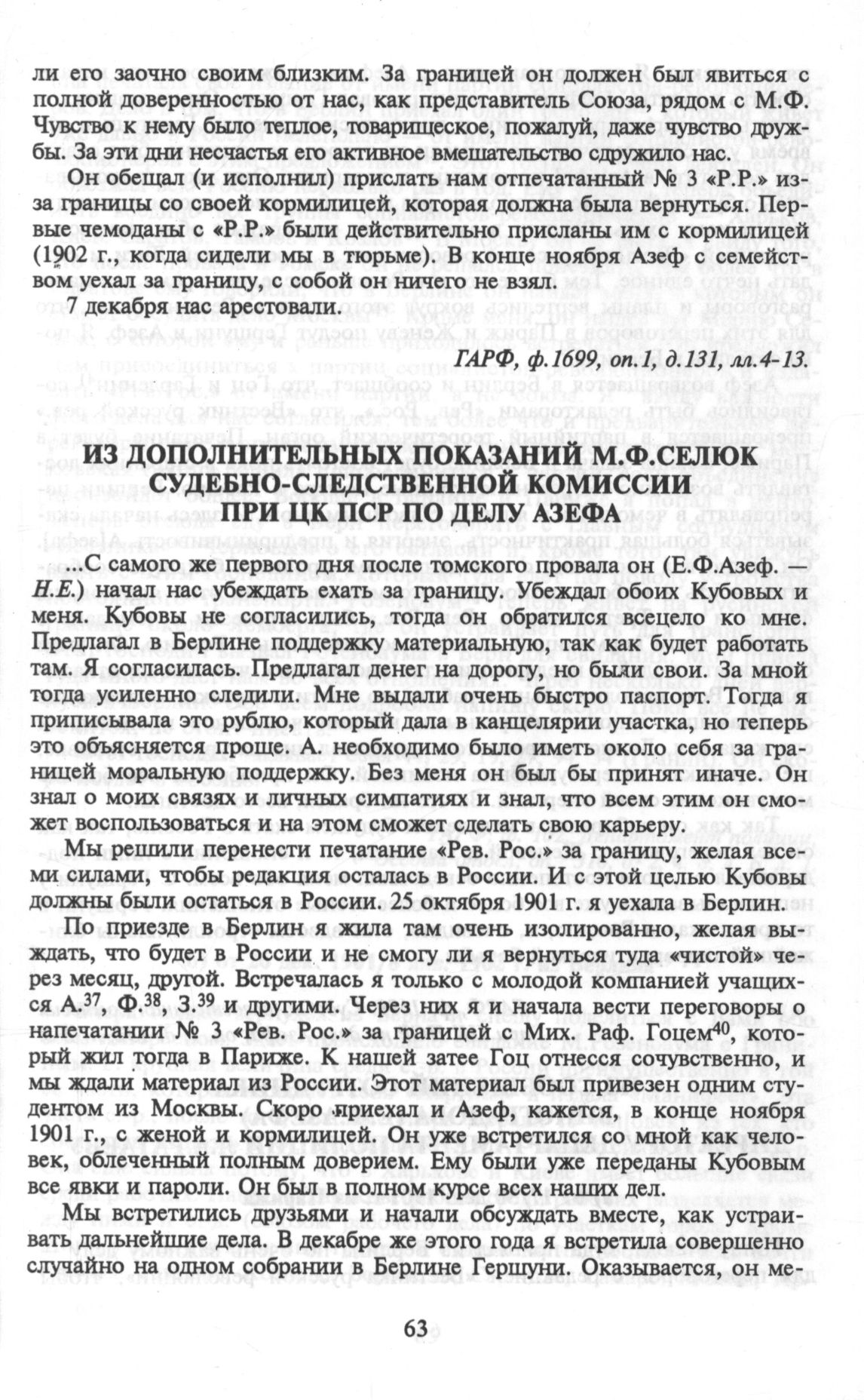 ли его заочно своим близким. За границей он должен был явиться с полной доверенностью от нас, как представитель Союза, рядом с М.Ф. Чувство к нему было теплое, товарищеское, пожалуй, даже чувство дружбы. За эти дни несчастья его активное вмешательство сдружило нас.

Он обещал (и исполнил) прислать нам отпечатанный № 3 «Р.Р.» из-за границы со своей кормилицей, которая должна была вернуться. Первые чемоданы с «Р.Р.» были действительно присланы им с кормилицей (1902 г., когда сидели мы в тюрьме). В конце ноября Азеф с семейством уехал за границу, с собой он ничего не взял.

7 декабря нас арестовали.

ГАРФ, ф.1699, оп.1, д.131, лл.4-13.

ИЗ ДОПОЛНИТЕЛЬНЫХ ПОКАЗАНИЙ М.Ф.СЕЛЮК СУДЕБНО-СЛЕДСТВЕННОЙ КОМИССИИ ПРИ ЦК ПСР ПО ДЕЛУ АЗЕФА

...С самого же первого дня после томского провала он (Е.Ф.Азеф. — Н.Е.) начал нас убеждать ехать за границу. Убеждал обоих Кубовых и меня. Кубовы не согласились, тогда он обратился всецело ко мне. Предлагал в Берлине поддержку материальную, так как будет работать там. Я согласилась. Предлагал денег на дорогу, но были свои. За мной тогда усиленно следили. Мне выдали очень быстро паспорт. Тогда я приписывала это рублю, который дала в канцелярии участка, но теперь это объясняется проще. А. необходимо было иметь около себя за границей моральную поддержку. Без меня он был бы принят иначе. Он знал о моих связях и личных симпатиях и знал, что всем этим он сможет воспользоваться и на этом сможет сделать свою карьеру.

Мы решили перенести печатание «Рев. Рос.» за границу, желая всеми силами, чтобы редакция осталась в России. И с этой целью Кубовы должны были остаться в России. 25 октября 1901 г. я уехала в Берлин.

По приезде в Берлин я жила там очень изолированно, желая выждать, что будет в России и не смогу ли я вернуться туда «чистой» через месяц, другой. Встречалась я только с молодой компанией учащихся А.$^{37}$, Ф.$^{38}$, З.$^{39}$ и другими. Через них я и начала вести переговоры о напечатании № 3 «Рев. Рос.» за границей с Мих. Раф. Гоцем$^{40}$, который жил тогда в Париже. К нашей затее Гоц отнесся сочувственно, и мы ждали материал из России. Этот материал был привезен одним студентом из Москвы. Скоро приехал и Азеф, кажется, в конце ноября 1901 г., с женой и кормилицей. Он уже встретился со мной как человек, облеченный полным доверием. Ему были уже переданы Кубовым все явки и пароли. Он был в полном курсе всех наших дел.

Мы встретились друзьями и начали обсуждать вместе, как устраивать дальнейшие дела. В декабре же этого года я встретила совершенно случайно на одном собрании в Берлине Гершуни. Оказывается, он ме-

63